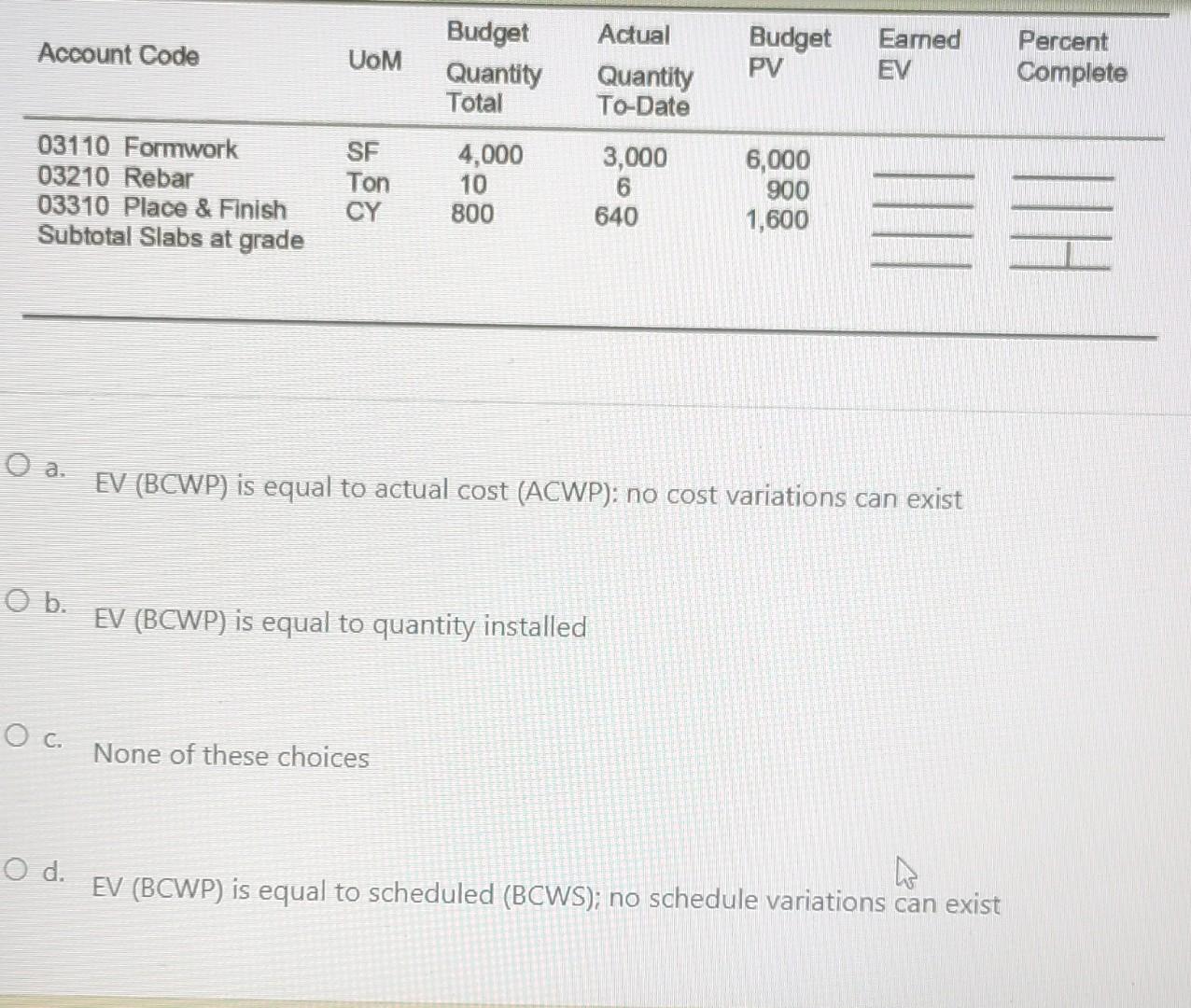 | Account Code | UoM | Budget Quantity Total | Actual Quantity To-Date | Budget PV | Earned EV | Percent Complete |
|---|---|---|---|---|---|---|
| 03110 Formwork | SF | 4,000 | 3,000 | 6,000 | | |
| 03210 Rebar | Ton | 10 | 6 | 900 | | |
| 03310 Place & Finish | CY | 800 | 640 | 1,600 | | |
| Subtotal Slabs at grade | | | | | | |

a. EV (BCWP) is equal to actual cost (ACWP): no cost variations can exist

b. EV (BCWP) is equal to quantity installed

c. None of these choices

d. EV (BCWP) is equal to scheduled (BCWS); no schedule variations can exist